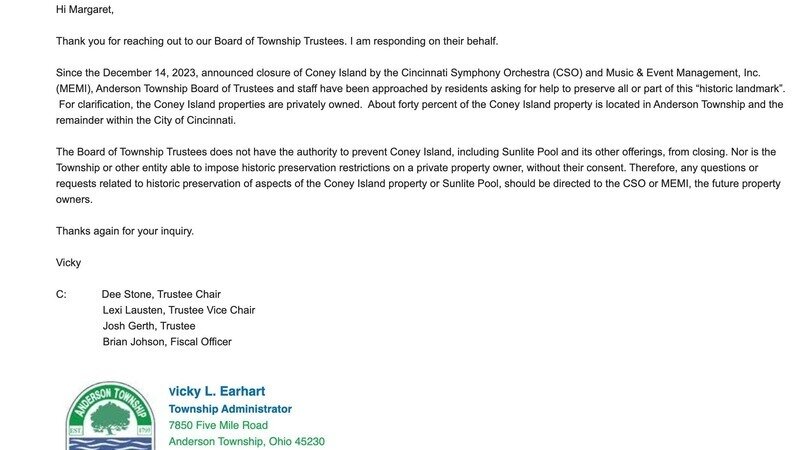 Hi Margaret,

Thank you for reaching out to our Board of Township Trustees. I am responding on their behalf.

Since the December 14, 2023, announced closure of Coney Island by the Cincinnati Symphony Orchestra (CSO) and Music & Event Management, Inc. (MEMI), Anderson Township Board of Trustees and staff have been approached by residents asking for help to preserve all or part of this "historic landmark". For clarification, the Coney Island properties are privately owned. About forty percent of the Coney Island property is located in Anderson Township and the remainder within the City of Cincinnati.

The Board of Township Trustees does not have the authority to prevent Coney Island, including Sunlite Pool and its other offerings, from closing. Nor is the Township or other entity able to impose historic preservation restrictions on a private property owner, without their consent. Therefore, any questions or requests related to historic preservation of aspects of the Coney Island property or Sunlite Pool, should be directed to the CSO or MEMI, the future property owners.

Thanks again for your inquiry.

Vicky

C: Dee Stone, Trustee Chair
Lexi Lausten, Trustee Vice Chair
Josh Gerth, Trustee
Brian Johson, Fiscal Officer

ANDERSON TOWNSHIP
EST 1793

vicky L. Earhart
Township Administrator
7850 Five Mile Road
Anderson Township, Ohio 45230